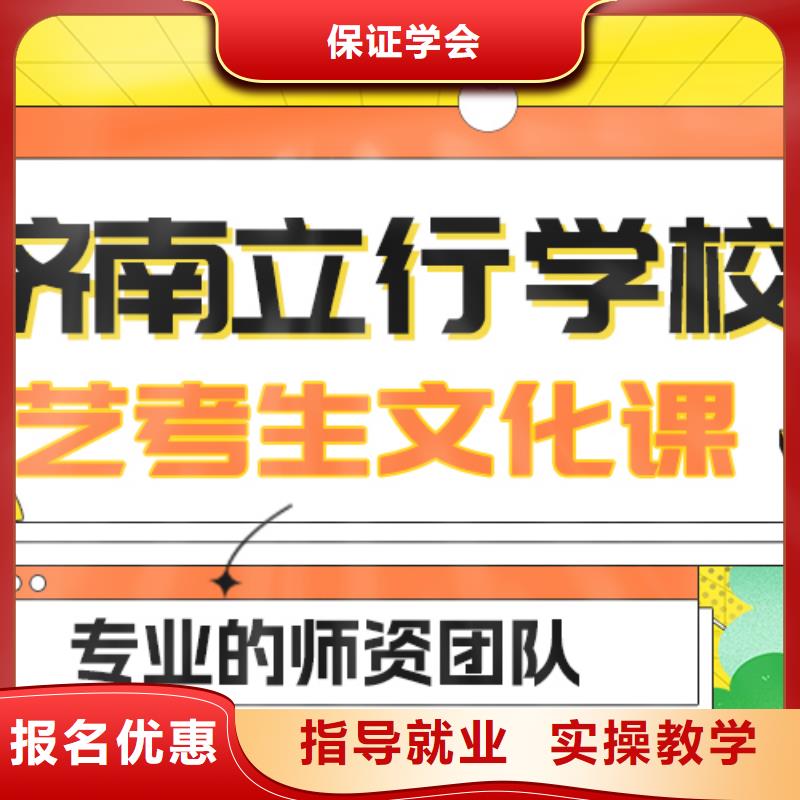 保证学会

济南立行学校

艺考生文化课

专业的师资团队

报名优惠

指导就业 实操教学